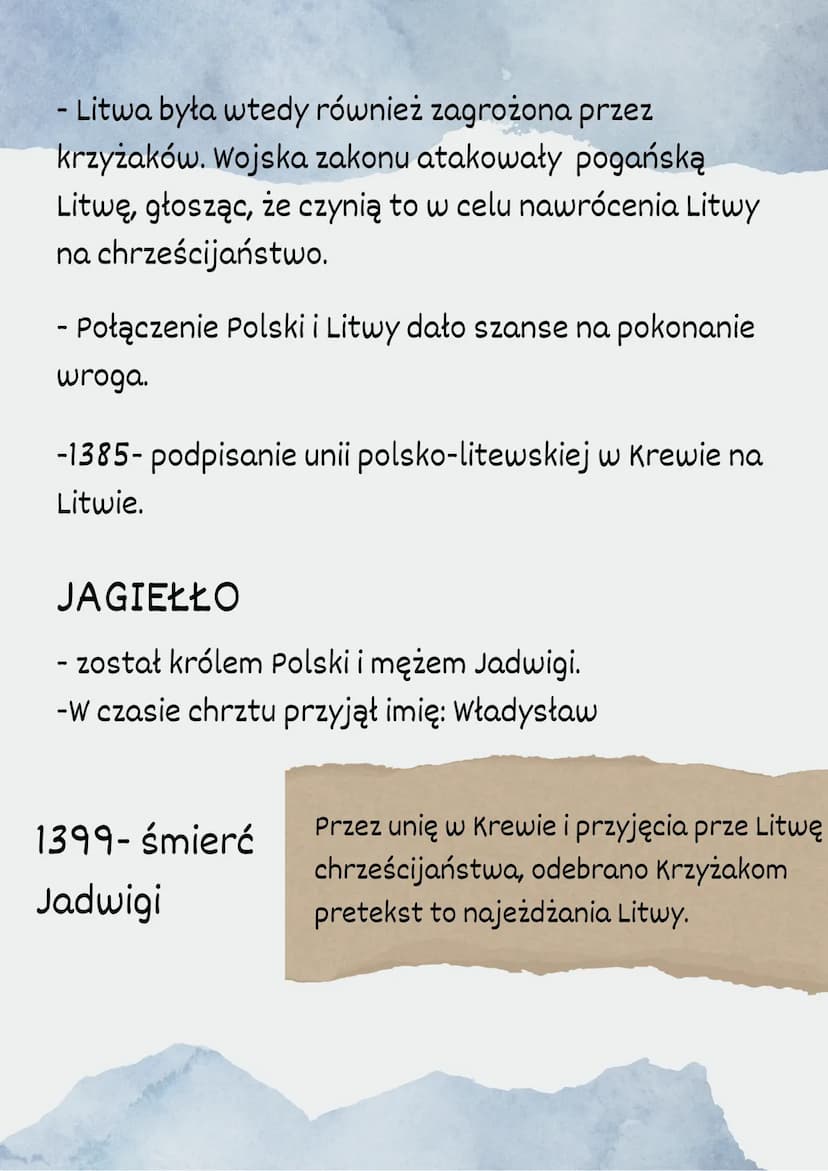 - Litwa była wtedy również zagrożona przez krzyżaków. Wojska zakonu atakowały pogańską Litwę, głosząc, że czynią to w celu nawrócenia Litwy na chrześcijaństwo.

- Połączenie Polski i Litwy dało szanse na pokonanie wroga.

-1385- podpisanie unii polsko-litewskiej w Krewie na Litwie.

JAGIEŁŁO

- został królem Polski i mężem Jadwigi.
-W czasie chrztu przyjął imię: Władysław

1399- śmierć Jadwigi

Przez unię w Krewie i przyjęcia prze Litwę chrześcijaństwa, odebrano Krzyżakom pretekst to najeżdżania Litwy.